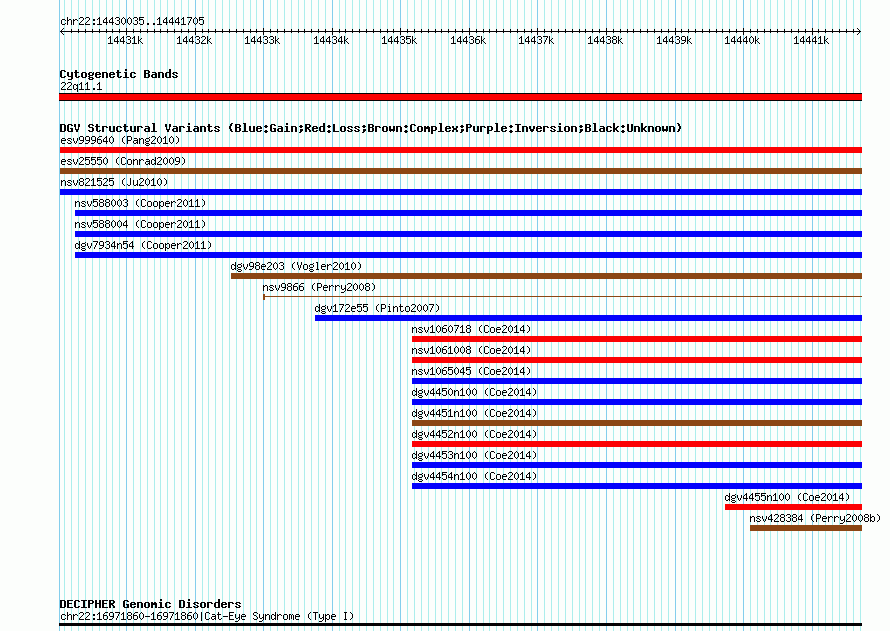 chr22:14430035..14441705

14431k 14432k 14433k 14434k 14435k 14436k 14437k 14438k 14439k 14440k 14441k

Cytogenetic Bands
22q11.1

DGV Structural Variants (Blue:Gain;Red:Loss;Brown:Complex;Purple:Inversion;Black:Unknown)
esv999640 (Pang2010)
esv25550 (Conrad2009)
nsv821525 (Ju2010)
nsv588003 (Cooper2011)
nsv588004 (Cooper2011)
dgv7934n54 (Cooper2011)
dgv98e203 (Vogler2010)
nsv9866 (Perry2008)
dgv172e55 (Pinto2007)
nsv1060718 (Coe2014)
nsv1061008 (Coe2014)
nsv1065045 (Coe2014)
dgv4450n100 (Coe2014)
dgv4451n100 (Coe2014)
dgv4452n100 (Coe2014)
dgv4453n100 (Coe2014)
dgv4454n100 (Coe2014)
dgv4455n100 (Coe2014)
nsv428384 (Perry2008b)

DECIPHER Genomic Disorders
chr22:16971860-16971860|Cat-Eye Syndrome (Type I)